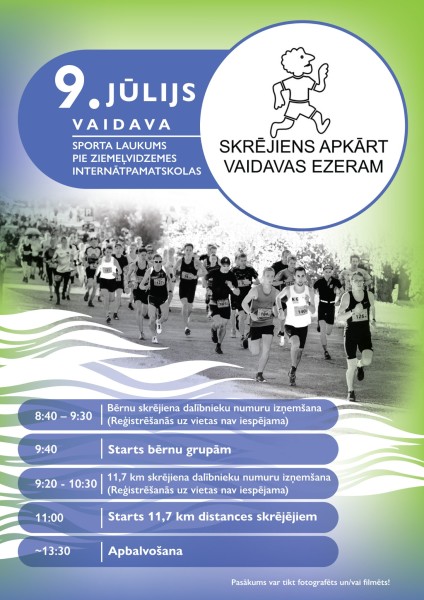 9. JŪLIJS
VAIDAVA
SPORTA LAUKUMS
PIE ZIEMEĻVIDZEMES
INTERNĀTPAMATSKOLAS

SKRĒJIENS APKĀRT
VAIDAVAS EZERAM

8:40 – 9:30 Bērnu skrējiena dalībnieku numuru izņemšana (Reģistrēšanās uz vietas nav iespējama)

9:40 Starts bērnu grupām

9:20 - 10:30 11,7 km skrējiena dalībnieku numuru izņemšana (Reģistrēšanās uz vietas nav iespējama)

11:00 Starts 11,7 km distances skrējējiem

~13:30 Apbalvošana

Pasākums var tikt fotografēts un/vai filmēts!